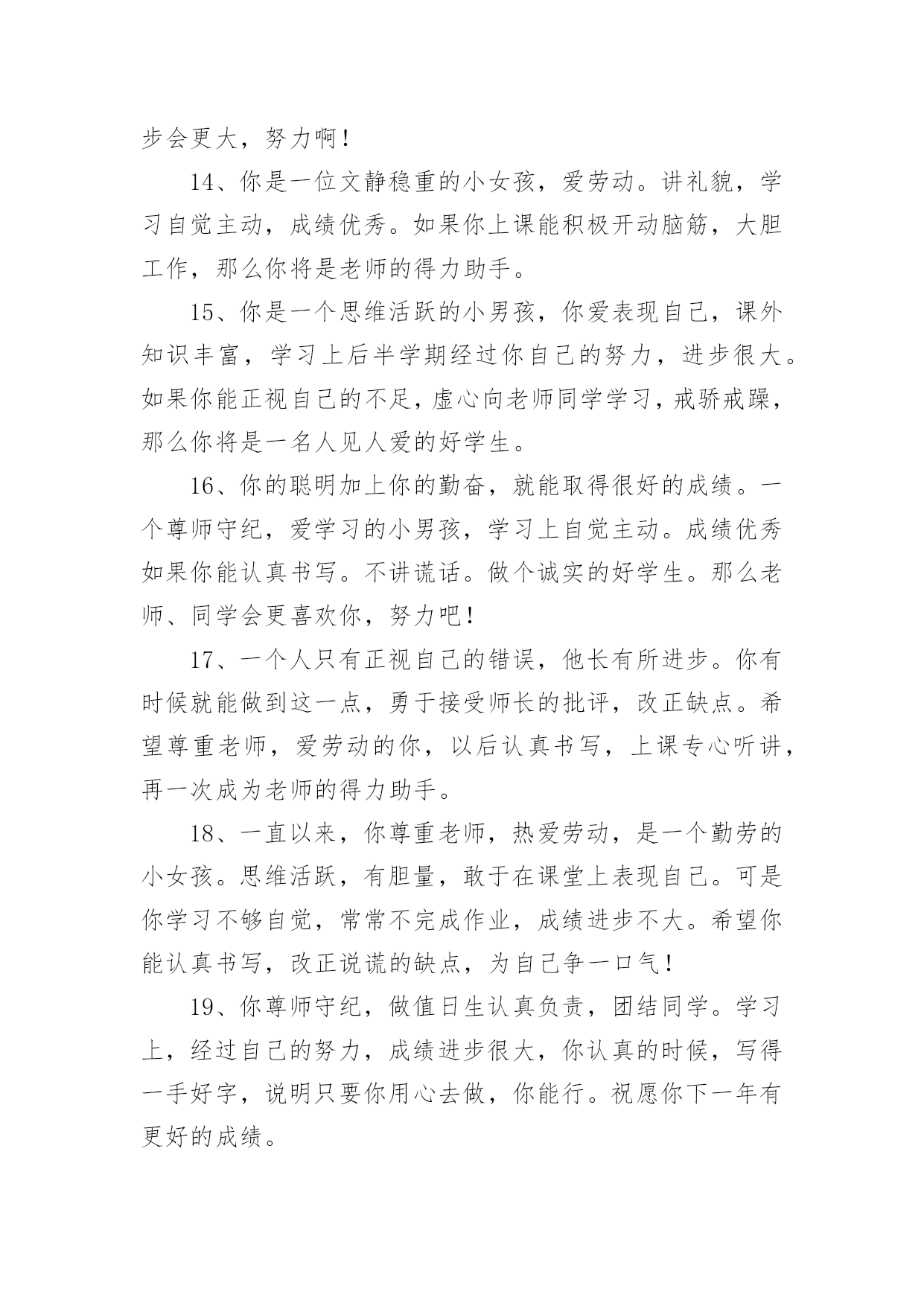 步会更大，努力啊！

14、你是一位文静稳重的小女孩，爱劳动。讲礼貌，学习自觉主动，成绩优秀。如果你上课能积极开动脑筋，大胆工作，那么你将是老师的得力助手。

15、你是一个思维活跃的小男孩，你爱表现自己，课外知识丰富，学习上后半学期经过你自己的努力，进步很大。如果你能正视自己的不足，虚心向老师同学学习，戒骄戒躁，那么你将是一名人见人爱的好学生。

16、你的聪明加上你的勤奋，就能取得很好的成绩。一个尊师守纪，爱学习的小男孩，学习上自觉主动。成绩优秀如果你能认真书写。不讲谎话。做个诚实的好学生。那么老师、同学会更喜欢你，努力吧！

17、一个人只有正视自己的错误，他长有所进步。你有时候就能做到这一点，勇于接受师长的批评，改正缺点。希望尊重老师，爱劳动的你，以后认真书写，上课专心听讲，再一次成为老师的得力助手。

18、一直以来，你尊重老师，热爱劳动，是一个勤劳的小女孩。思维活跃，有胆量，敢于在课堂上表现自己。可是你学习不够自觉，常常不完成作业，成绩进步不大。希望你能认真书写，改正说谎的缺点，为自己争一口气！

19、你尊师守纪，做值日生认真负责，团结同学。学习上，经过自己的努力，成绩进步很大，你认真的时候，写得一手好字，说明只要你用心去做，你能行。祝愿你下一年有更好的成绩。